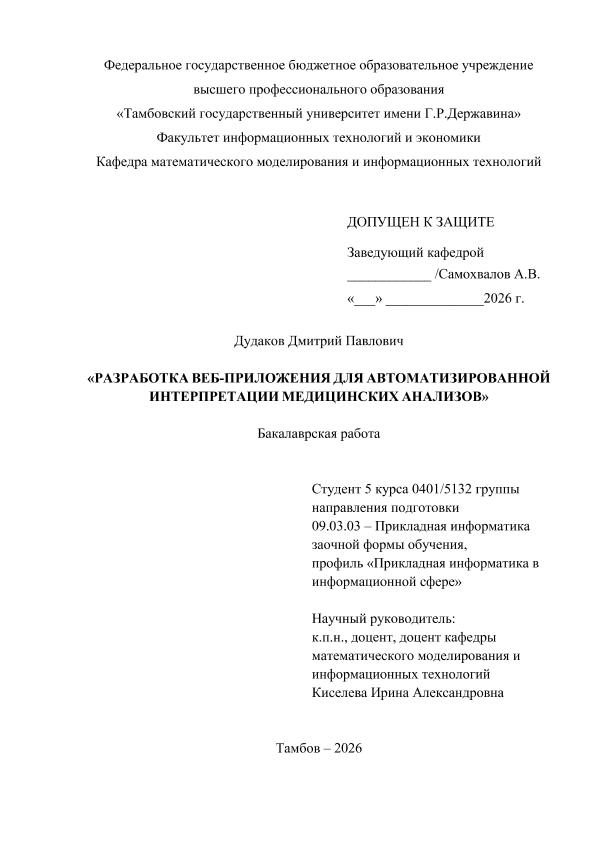 Федеральное государственное бюджетное образовательное учреждение
высшего профессионального образования
«Тамбовский государственный университет имени Г.Р.Державина»
Факультет информационных технологий и экономики
Кафедра математического моделирования и информационных технологий

ДОПУЩЕН К ЗАЩИТЕ
Заведующий кафедрой
____________ /Самохвалов А.В.
«___» ______________2026 г.

Дудаков Дмитрий Павлович

«РАЗРАБОТКА ВЕБ-ПРИЛОЖЕНИЯ ДЛЯ АВТОМАТИЗИРОВАННОЙ ИНТЕРПРЕТАЦИИ МЕДИЦИНСКИХ АНАЛИЗОВ»

Бакалаврская работа

Студент 5 курса 0401/5132 группы
направления подготовки
09.03.03 – Прикладная информатика
заочной формы обучения,
профиль «Прикладная информатика в информационной сфере»

Научный руководитель:
к.п.н., доцент, доцент кафедры
математического моделирования и
информационных технологий
Киселева Ирина Александровна

Тамбов – 2026